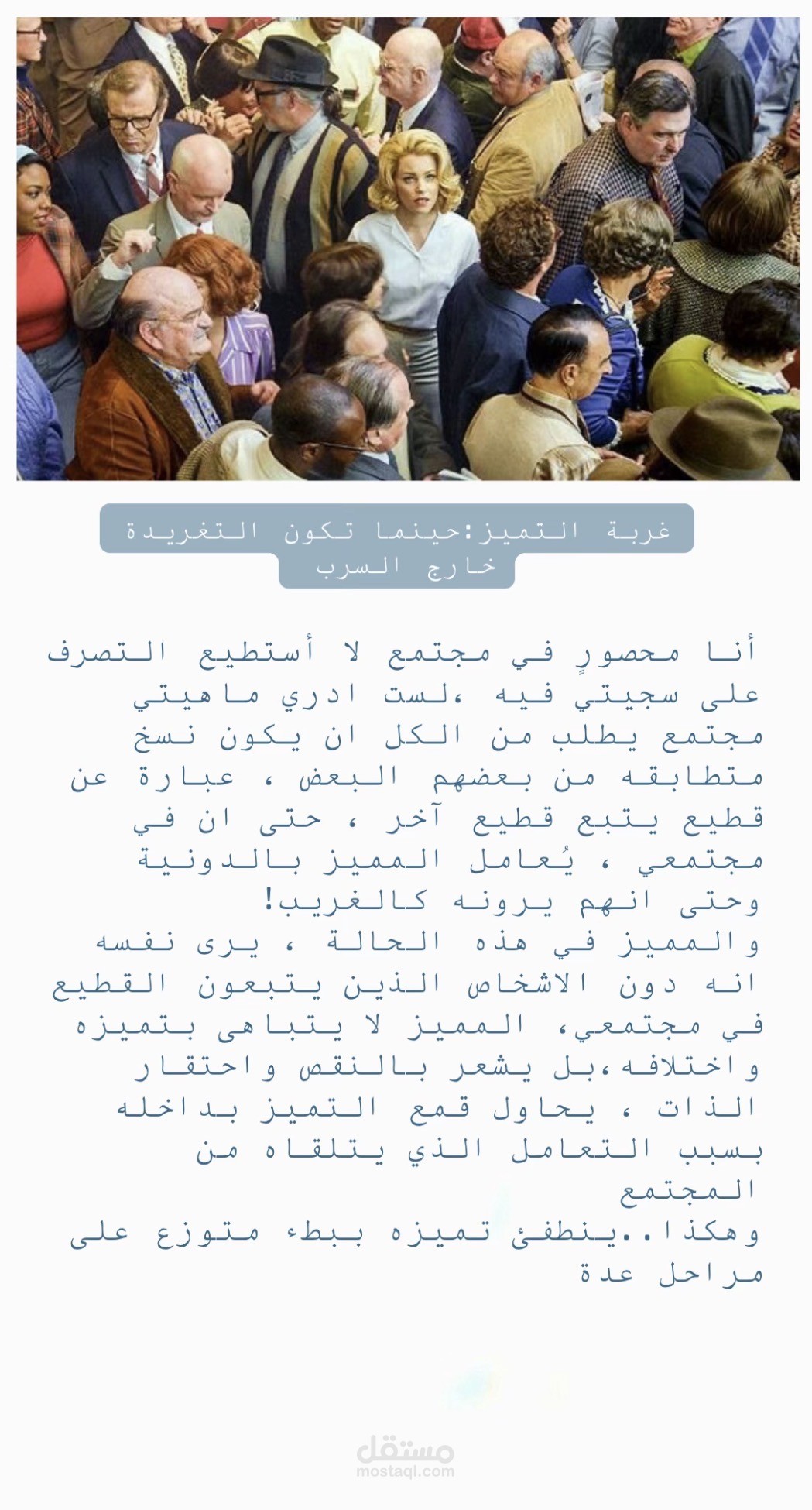 غربة التميز:حينما تكون التغريدة خارج السرب

أنا محصورٍ في مجتمع لا أستطيع التصرف على سجيتي فيه ،لست ادري ماهيتي مجتمع يطلب من الكل ان يكون نسخ متطابقه من بعضهم البعض ، عبارة عن قطيع يتبع قطيع آخر ، حتى ان في مجتمعي ، يُعامل المميز بالدونية وحتى انهم يرونه كالغريب!
والمميز في هذه الحالة ، يرى نفسه انه دون الاشخاص الذين يتبعون القطيع في مجتمعي، المميز لا يتباهى بتميزه واختلافه،بل يشعر بالنقص واحتقار الذات ، يحاول قمع التميز بداخله بسبب التعامل الذي يتلقاه من المجتمع
وهكذا..ينطفئ تميزه ببطء متوزع على مراحل عدة

مستقل
mostaql.com